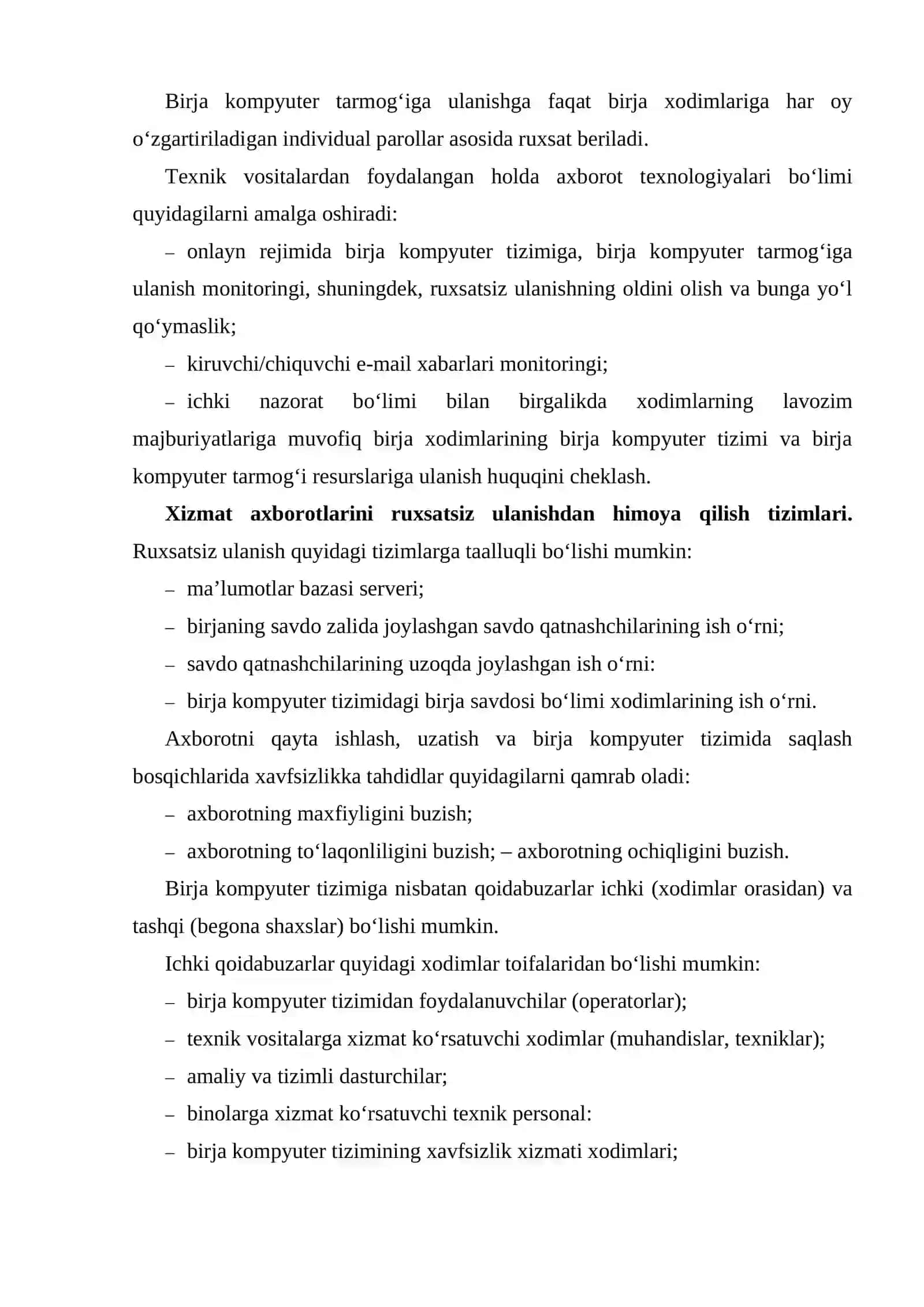 Birja kompyuter tarmog'iga ulanishga faqat birja xodimlariga har oy o'zgartiriladigan individual parollar asosida ruxsat beriladi.

Texnik vositalardan foydalangan holda axborot texnologiyalari bo'limi quyidagilarni amalga oshiradi:

– onlayn rejimida birja kompyuter tizimiga, birja kompyuter tarmog'iga ulanish monitoringi, shuningdek, ruxsatsiz ulanishning oldini olish va bunga yo'l qo'ymaslik;

– kiruvchi/chiquvchi e-mail xabarlari monitoringi;

– ichki nazorat bo'limi bilan birgalikda xodimlarning lavozim majburiyatlariga muvofiq birja xodimlarining birja kompyuter tizimi va birja kompyuter tarmog'i resurslariga ulanish huquqini cheklash.

Xizmat axborotlarini ruxsatsiz ulanishdan himoya qilish tizimlari. Ruxsatsiz ulanish quyidagi tizimlarga taalluqli bo'lishi mumkin:

– ma'lumotlar bazasi serveri;

– birjaning savdo zalida joylashgan savdo qatnashchilarining ish o'rni;

– savdo qatnashchilarining uzoqda joylashgan ish o'rni:

– birja kompyuter tizimidagi birja savdosi bo'limi xodimlarining ish o'rni.

Axborotni qayta ishlash, uzatish va birja kompyuter tizimida saqlash bosqichlarida xavfsizlikka tahdidlar quyidagilarni qamrab oladi:

– axborotning maxfiyligini buzish;

– axborotning to'laqonliligini buzish; – axborotning ochiqligini buzish.

Birja kompyuter tizimiga nisbatan qoidabuzarlar ichki (xodimlar orasidan) va tashqi (begona shaxslar) bo'lishi mumkin.

Ichki qoidabuzarlar quyidagi xodimlar toifalaridan bo'lishi mumkin:

– birja kompyuter tizimidan foydalanuvchilar (operatorlar);

– texnik vositalarga xizmat ko'rsatuvchi xodimlar (muhandislar, texniklar);

– amaliy va tizimli dasturchilar;

– binolarga xizmat ko'rsatuvchi texnik personal:

– birja kompyuter tizimining xavfsizlik xizmati xodimlari;